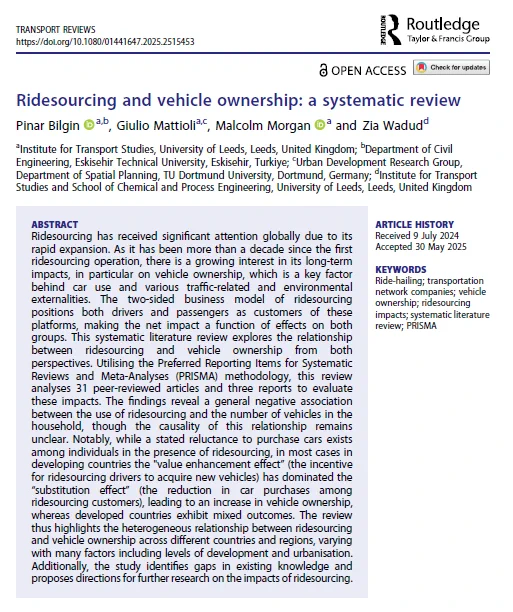 TRANSPORT REVIEWS
https://doi.org/10.1080/01441647.2025.2515453

Routledge
Taylor & Francis Group

OPEN ACCESS Check for updates

Ridesourcing and vehicle ownership: a systematic review

Pinar Bilgin $^{a,b}$, Giulio Mattioli$^{a,c}$, Malcolm Morgan $^{a}$ and Zia Wadud$^{d}$

$^{a}$Institute for Transport Studies, University of Leeds, Leeds, United Kingdom; $^{b}$Department of Civil Engineering, Eskisehir Technical University, Eskisehir, Turkiye; $^{c}$Urban Development Research Group, Department of Spatial Planning, TU Dortmund University, Dortmund, Germany; $^{d}$Institute for Transport Studies and School of Chemical and Process Engineering, University of Leeds, Leeds, United Kingdom

ABSTRACT
Ridesourcing has received significant attention globally due to its rapid expansion. As it has been more than a decade since the first ridesourcing operation, there is a growing interest in its long-term impacts, in particular on vehicle ownership, which is a key factor behind car use and various traffic-related and environmental externalities. The two-sided business model of ridesourcing positions both drivers and passengers as customers of these platforms, making the net impact a function of effects on both groups. This systematic literature review explores the relationship between ridesourcing and vehicle ownership from both perspectives. Utilising the Preferred Reporting Items for Systematic Reviews and Meta-Analyses (PRISMA) methodology, this review analyses 31 peer-reviewed articles and three reports to evaluate these impacts. The findings reveal a general negative association between the use of ridesourcing and the number of vehicles in the household, though the causality of this relationship remains unclear. Notably, while a stated reluctance to purchase cars exists among individuals in the presence of ridesourcing, in most cases in developing countries the "value enhancement effect" (the incentive for ridesourcing drivers to acquire new vehicles) has dominated the "substitution effect" (the reduction in car purchases among ridesourcing customers), leading to an increase in vehicle ownership, whereas developed countries exhibit mixed outcomes. The review thus highlights the heterogeneous relationship between ridesourcing and vehicle ownership across different countries and regions, varying with many factors including levels of development and urbanisation. Additionally, the study identifies gaps in existing knowledge and proposes directions for further research on the impacts of ridesourcing.

ARTICLE HISTORY
Received 9 July 2024
Accepted 30 May 2025

KEYWORDS
Ride-hailing; transportation network companies; vehicle ownership; ridesourcing impacts; systematic literature review; PRISMA